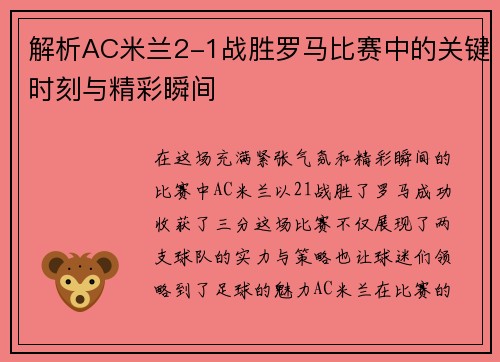 解析AC米兰2-1战胜罗马比赛中的关键时刻与精彩瞬间

在这场充满紧张气氛和精彩瞬间的比赛中AC米兰以21战胜了罗马成功收获了三分这场比赛不仅展现了两支球队的实力与策略也让球迷们领略到了足球的魅力AC米兰在比赛的